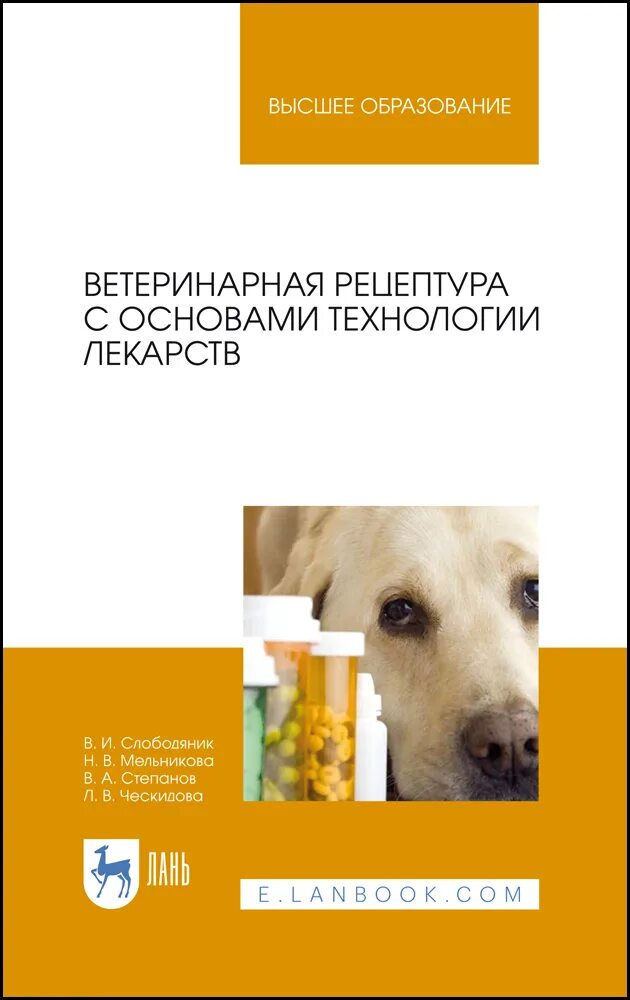 ВЫСШЕЕ ОБРАЗОВАНИЕ

ВЕТЕРИНАРНАЯ РЕЦЕПТУРА С ОСНОВАМИ ТЕХНОЛОГИИ ЛЕКАРСТВ

В. И. Слободяник
Н. В. Мельникова
В. А. Степанов
Л. В. Ческидова

ЛАНЬ

E.LANBOOK.COM